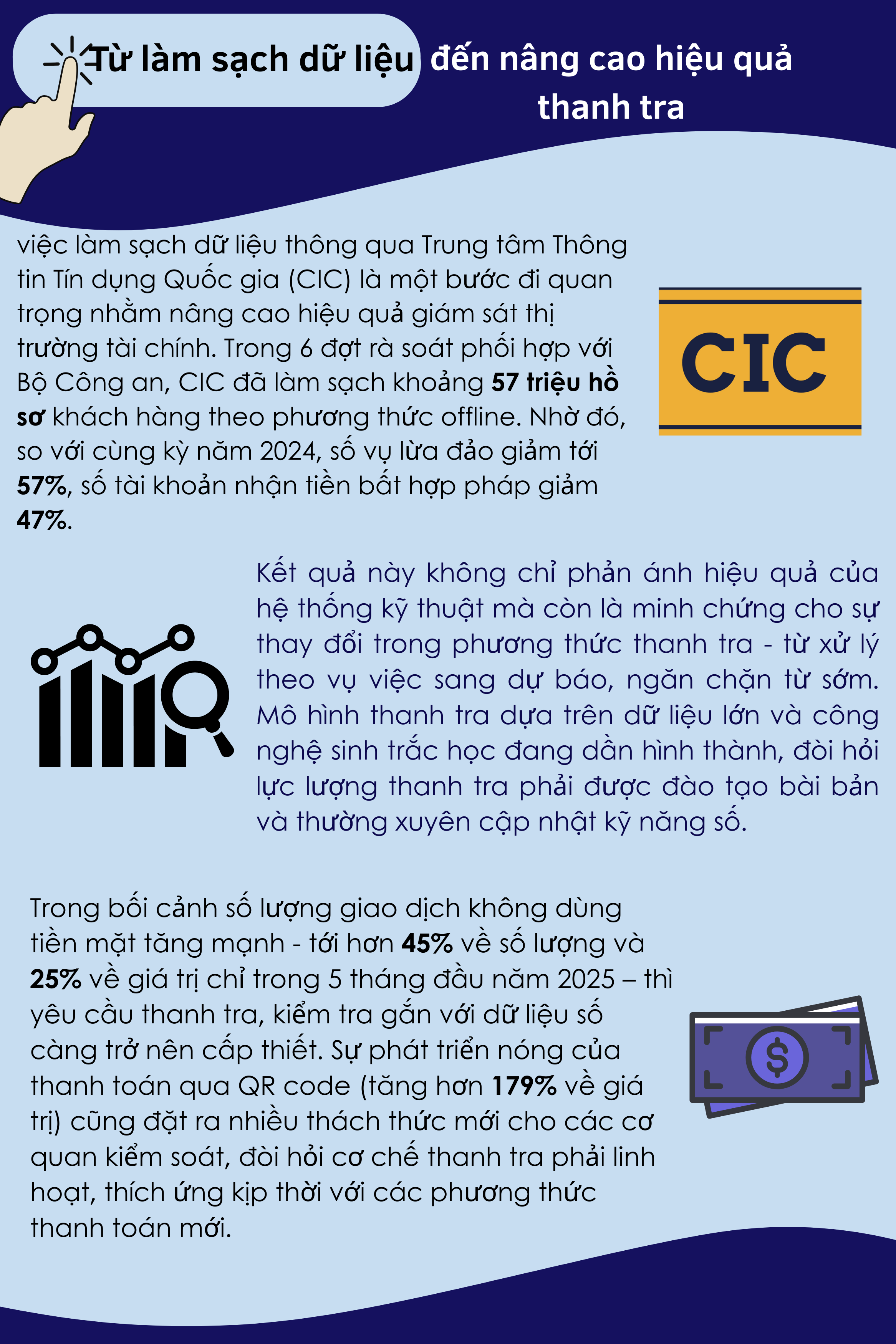 Từ làm sạch dữ liệu đến nâng cao hiệu quả thanh tra

việc làm sạch dữ liệu thông qua Trung tâm Thông tin Tín dụng Quốc gia (CIC) là một bước đi quan trọng nhằm nâng cao hiệu quả giám sát thị trường tài chính. Trong 6 đợt rà soát phối hợp với Bộ Công an, CIC đã làm sạch khoảng 57 triệu hồ sơ khách hàng theo phương thức offline. Nhờ đó, so với cùng kỳ năm 2024, số vụ lừa đảo giảm tới 57%, số tài khoản nhận tiền bất hợp pháp giảm 47%.

CIC

Kết quả này không chỉ phản ánh hiệu quả của hệ thống kỹ thuật mà còn là minh chứng cho sự thay đổi trong phương thức thanh tra - từ xử lý theo vụ việc sang dự báo, ngăn chặn từ sớm. Mô hình thanh tra dựa trên dữ liệu lớn và công nghệ sinh trắc học đang dần hình thành, đòi hỏi lực lượng thanh tra phải được đào tạo bài bản và thường xuyên cập nhật kỹ năng số.

Trong bối cảnh số lượng giao dịch không dùng tiền mặt tăng mạnh - tới hơn 45% về số lượng và 25% về giá trị chỉ trong 5 tháng đầu năm 2025 – thì yêu cầu thanh tra, kiểm tra gắn với dữ liệu số càng trở nên cấp thiết. Sự phát triển nóng của thanh toán qua QR code (tăng hơn 179% về giá trị) cũng đặt ra nhiều thách thức mới cho các cơ quan kiểm soát, đòi hỏi cơ chế thanh tra phải linh hoạt, thích ứng kịp thời với các phương thức thanh toán mới.